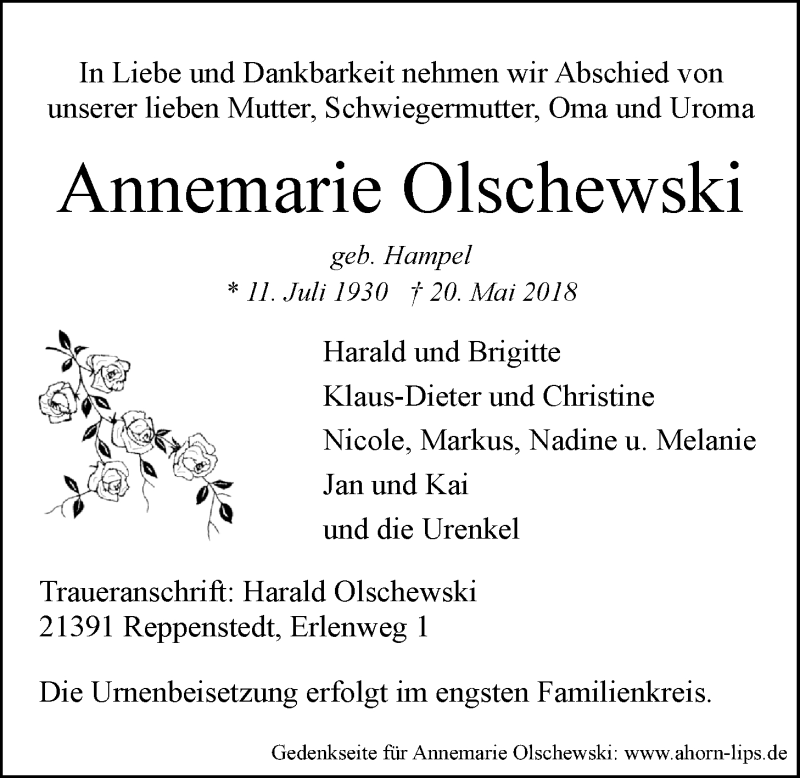 In Liebe und Dankbarkeit nehmen wir Abschied von unserer lieben Mutter, Schwiegermutter, Oma und Uroma

Annemarie Olschewski

geb. Hampel
* 11. Juli 1930 † 20. Mai 2018

Harald und Brigitte
Klaus-Dieter und Christine
Nicole, Markus, Nadine u. Melanie
Jan und Kai
und die Urenkel

Traueranschrift: Harald Olschewski
21391 Reppenstedt, Erlenweg 1

Die Urnenbeisetzung erfolgt im engsten Familienkreis.

Gedenkseite für Annemarie Olschewski: www.ahorn-lips.de